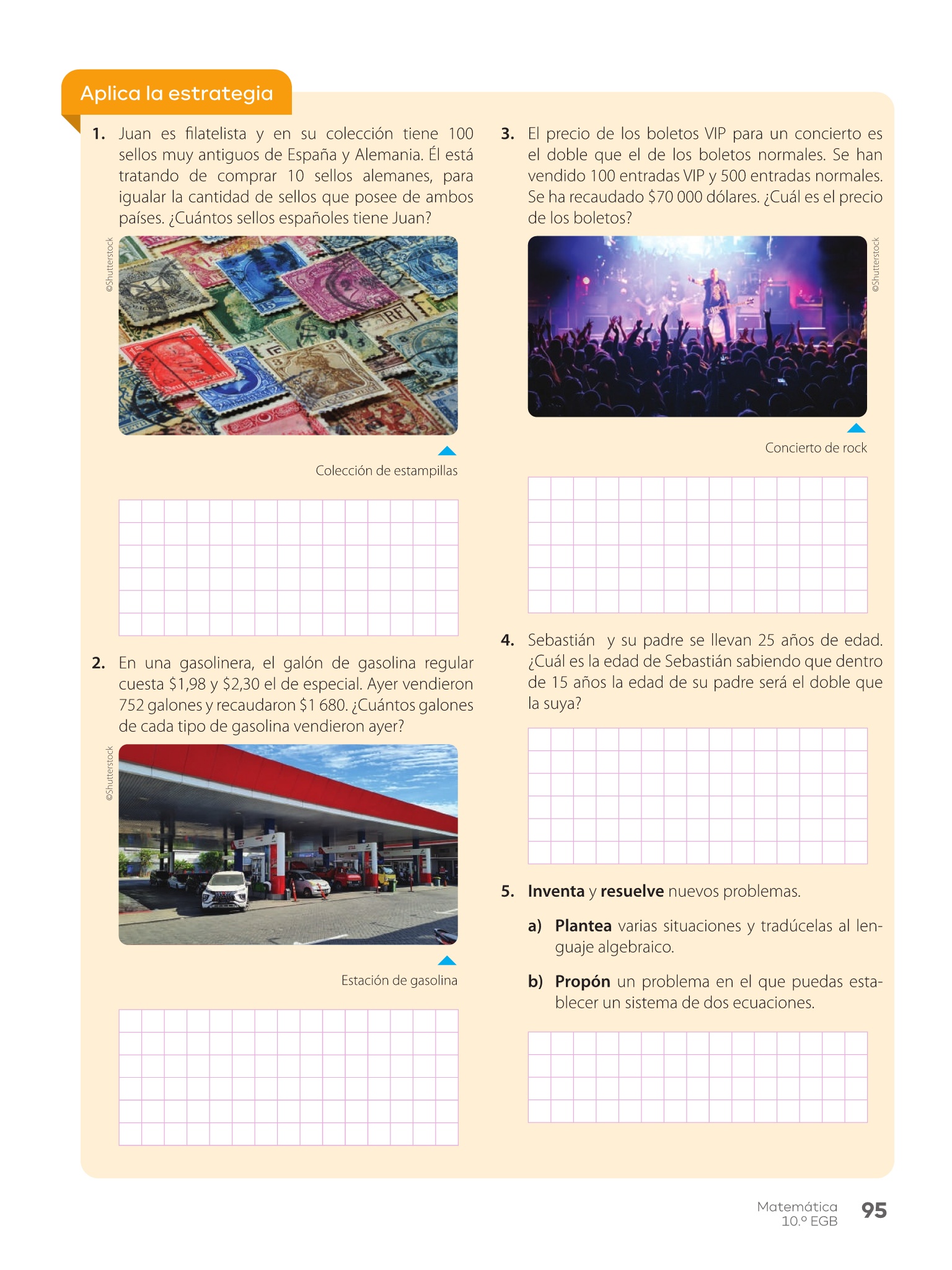 Aplica la estrategia

1. Juan es filatelista y en su colección tiene 100 sellos muy antiguos de España y Alemania. Él está tratando de comprar 10 sellos alemanes, para igualar la cantidad de sellos que posee de ambos países. ¿Cuántos sellos españoles tiene Juan?

©Shutterstock

Colección de estampillas

2. En una gasolinera, el galón de gasolina regular cuesta \$1,98 y \$2,30 el de especial. Ayer vendieron 752 galones y recaudaron \$1 680. ¿Cuántos galones de cada tipo de gasolina vendieron ayer?

©Shutterstock

Estación de gasolina

3. El precio de los boletos VIP para un concierto es el doble que el de los boletos normales. Se han vendido 100 entradas VIP y 500 entradas normales. Se ha recaudado \$70 000 dólares. ¿Cuál es el precio de los boletos?

©Shutterstock

Concierto de rock

4. Sebastián y su padre se llevan 25 años de edad. ¿Cuál es la edad de Sebastián sabiendo que dentro de 15 años la edad de su padre será el doble que la suya?

5. Inventa y resuelve nuevos problemas.

a) Plantea varias situaciones y tradúcelas al lenguaje algebraico.

b) Propón un problema en el que puedas establecer un sistema de dos ecuaciones.

Matemática 10.º EGB 95